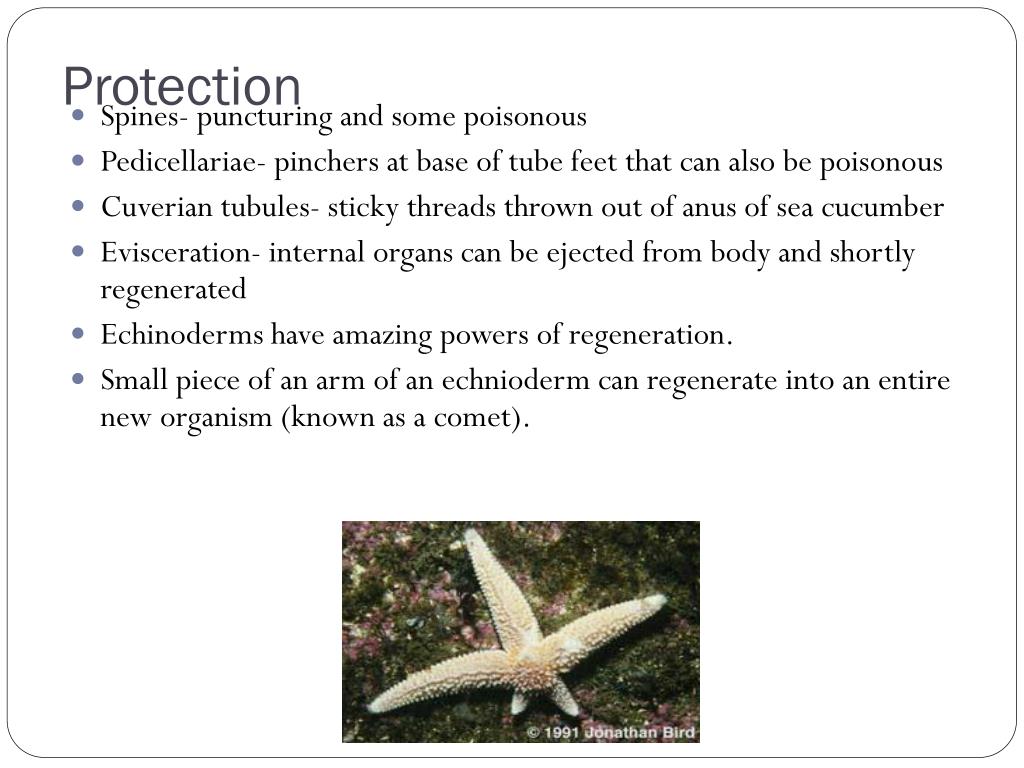 Protection

- Spines- puncturing and some poisonous
- Pedicellariae- pinchers at base of tube feet that can also be poisonous
- Cuverian tubules- sticky threads thrown out of anus of sea cucumber
- Evisceration- internal organs can be ejected from body and shortly regenerated
- Echinoderms have amazing powers of regeneration.
- Small piece of an arm of an echnioderm can regenerate into an entire new organism (known as a comet).

© 1991 Jonathan Bird